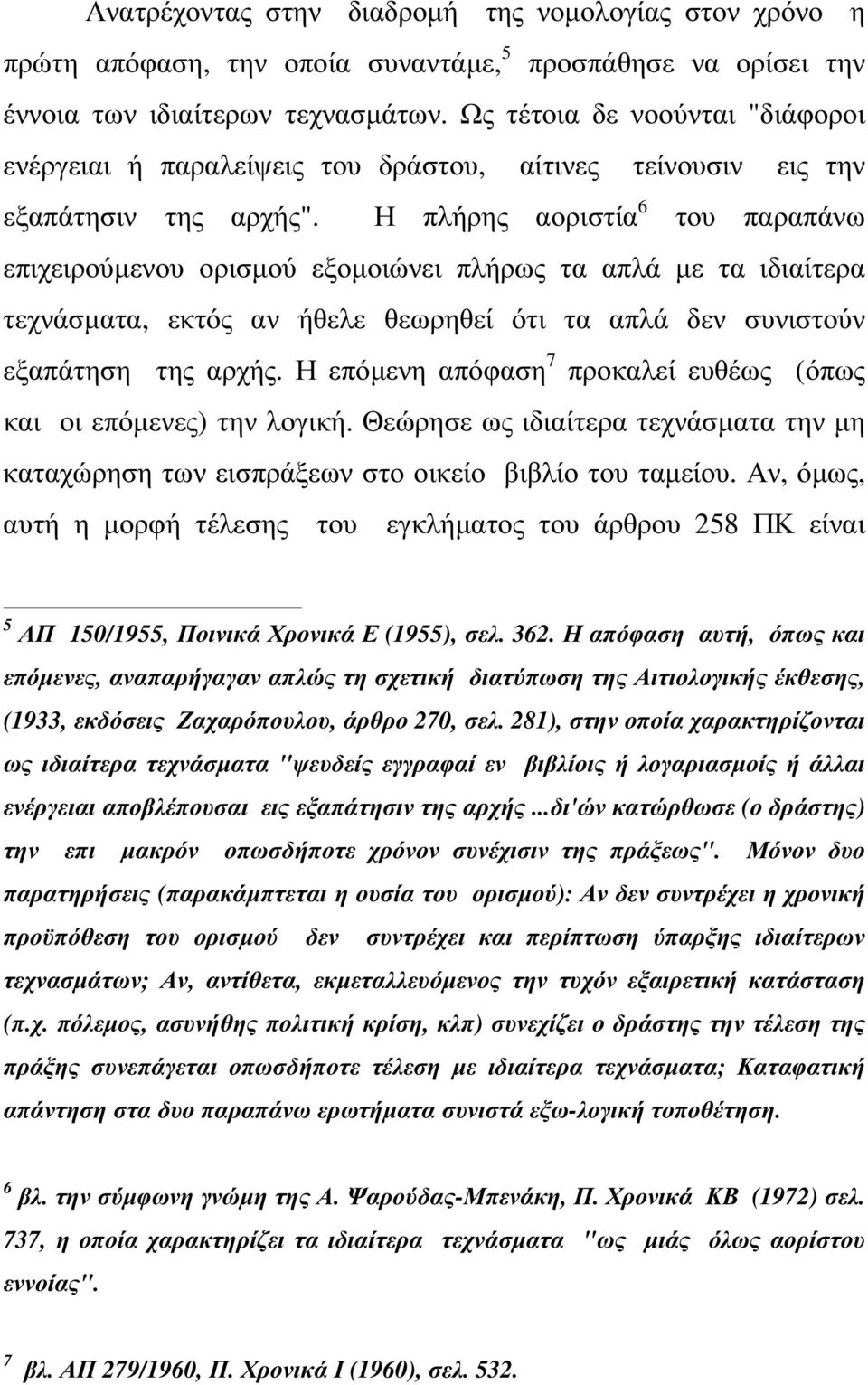 Ανατρέχοντας στην διαδροµή της νοµολογίας στον χρόνο η πρώτη απόφαση, την οποία συναντάµε,$^5$ προσπάθησε να ορίσει την έννοια των ιδιαίτερων τεχνασµάτων. Ως τέτοια δε νοούνται "διάφοροι ενέργειαι ή παραλείψεις του δράστου, αίτινες τείνουσιν εις την εξαπάτησιν της αρχής". Η πλήρης αοριστία$^6$ του παραπάνω επιχειρούµενου ορισµού εξοµοιώνει πλήρως τα απλά µε τα ιδιαίτερα τεχνάσµατα, εκτός αν ήθελε θεωρηθεί ότι τα απλά δεν συνιστούν εξαπάτηση της αρχής. Η επόµενη απόφαση$^7$ προκαλεί ευθέως (όπως και οι επόµενες) την λογική. Θεώρησε ως ιδιαίτερα τεχνάσµατα την µη καταχώρηση των εισπράξεων στο οικείο βιβλίο του ταµείου. Αν, όµως, αυτή η µορφή τέλεσης του εγκλήµατος του άρθρου 258 ΠΚ είναι

$^5$ ΑΠ 150/1955, Ποινικά Χρονικά Ε (1955), σελ. 362. Η απόφαση αυτή, όπως και επόµενες, αναπαρήγαγαν απλώς τη σχετική διατύπωση της Αιτιολογικής έκθεσης, (1933, εκδόσεις Ζαχαρόπουλου, άρθρο 270, σελ. 281), στην οποία χαρακτηρίζονται ως ιδιαίτερα τεχνάσµατα "ψευδείς εγγραφαί εν βιβλίοις ή λογαριασµοίς ή άλλαι ενέργειαι αποβλέπουσαι εις εξαπάτησιν της αρχής ...δι'ών κατώρθωσε (ο δράστης) την επι µακρόν οπωσδήποτε χρόνον συνέχισιν της πράξεως". Μόνον δυο παρατηρήσεις (παρακάµπτεται η ουσία του ορισµού): Αν δεν συντρέχει η χρονική προϋπόθεση του ορισµού δεν συντρέχει και περίπτωση ύπαρξης ιδιαίτερων τεχνασµάτων; Αν, αντίθετα, εκµεταλλευόµενος την τυχόν εξαιρετική κατάσταση (π.χ. πόλεµος, ασυνήθης πολιτική κρίση, κλπ) συνεχίζει ο δράστης την τέλεση της πράξης συνεπάγεται οπωσδήποτε τέλεση µε ιδιαίτερα τεχνάσµατα; Καταφατική απάντηση στα δυο παραπάνω ερωτήµατα συνιστά εξω-λογική τοποθέτηση.

$^6$ βλ. την σύµφωνη γνώµη της Α. Ψαρούδας-Μπενάκη, Π. Χρονικά ΚΒ (1972) σελ. 737, η οποία χαρακτηρίζει τα ιδιαίτερα τεχνάσµατα "ως µιάς όλως αορίστου εννοίας".

$^7$ βλ. ΑΠ 279/1960, Π. Χρονικά Ι (1960), σελ. 532.